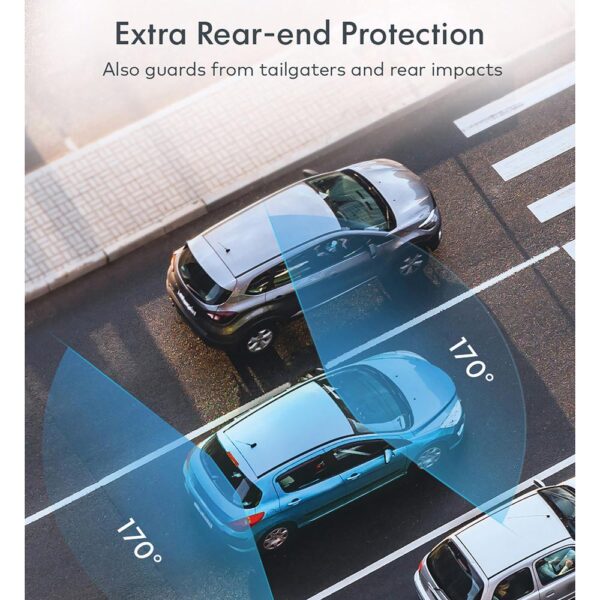 Extra Rear-end Protection
Also guards from tailgaters and rear impacts

170°

170°